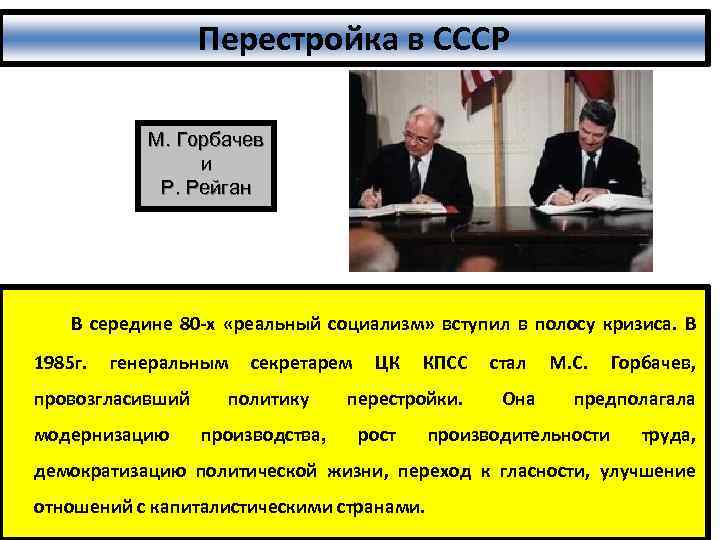 Перестройка в СССР

М. Горбачев
и
Р. Рейган

В середине 80-х «реальный социализм» вступил в полосу кризиса. В 1985г. генеральным секретарем ЦК КПСС стал М.С. Горбачев, провозгласивший политику перестройки. Она предполагала модернизацию производства, рост производительности труда, демократизацию политической жизни, переход к гласности, улучшение отношений с капиталистическими странами.